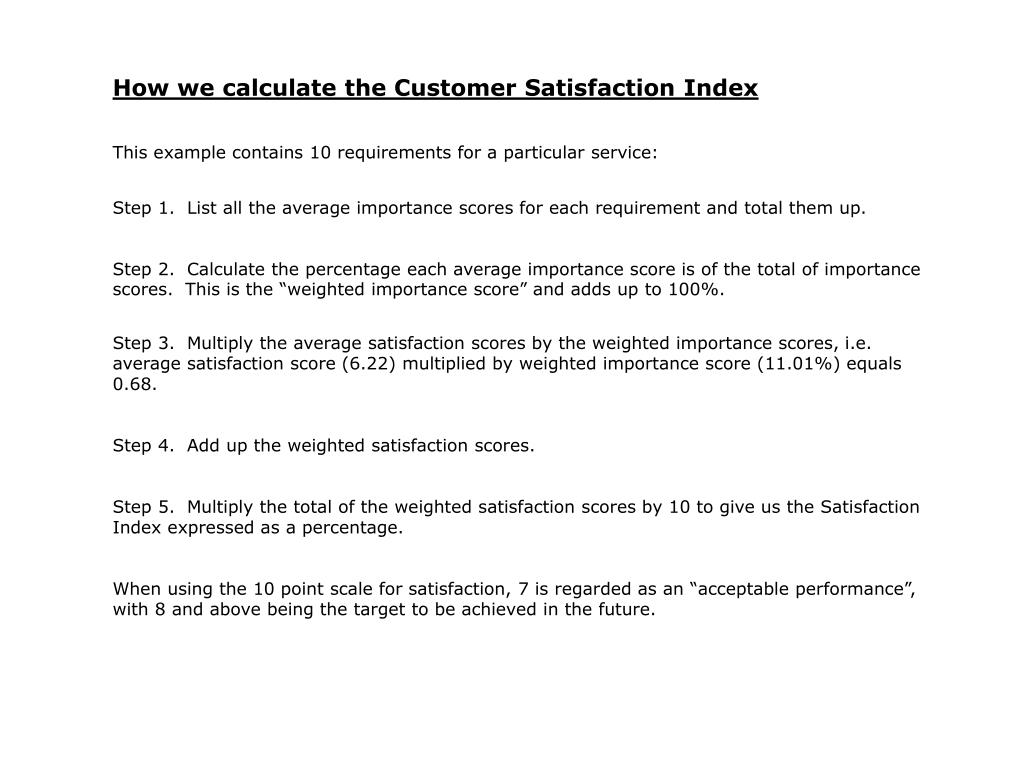 How we calculate the Customer Satisfaction Index

This example contains 10 requirements for a particular service:

Step 1.  List all the average importance scores for each requirement and total them up.

Step 2.  Calculate the percentage each average importance score is of the total of importance scores.  This is the “weighted importance score” and adds up to 100%.

Step 3.  Multiply the average satisfaction scores by the weighted importance scores, i.e. average satisfaction score (6.22) multiplied by weighted importance score (11.01%) equals 0.68.

Step 4.  Add up the weighted satisfaction scores.

Step 5.  Multiply the total of the weighted satisfaction scores by 10 to give us the Satisfaction Index expressed as a percentage.

When using the 10 point scale for satisfaction, 7 is regarded as an “acceptable performance”, with 8 and above being the target to be achieved in the future.